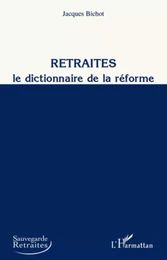 Jacques Bichot

RETRAITES
le dictionnaire de la réforme

Sauvegarde
Retraites

L'Harmattan